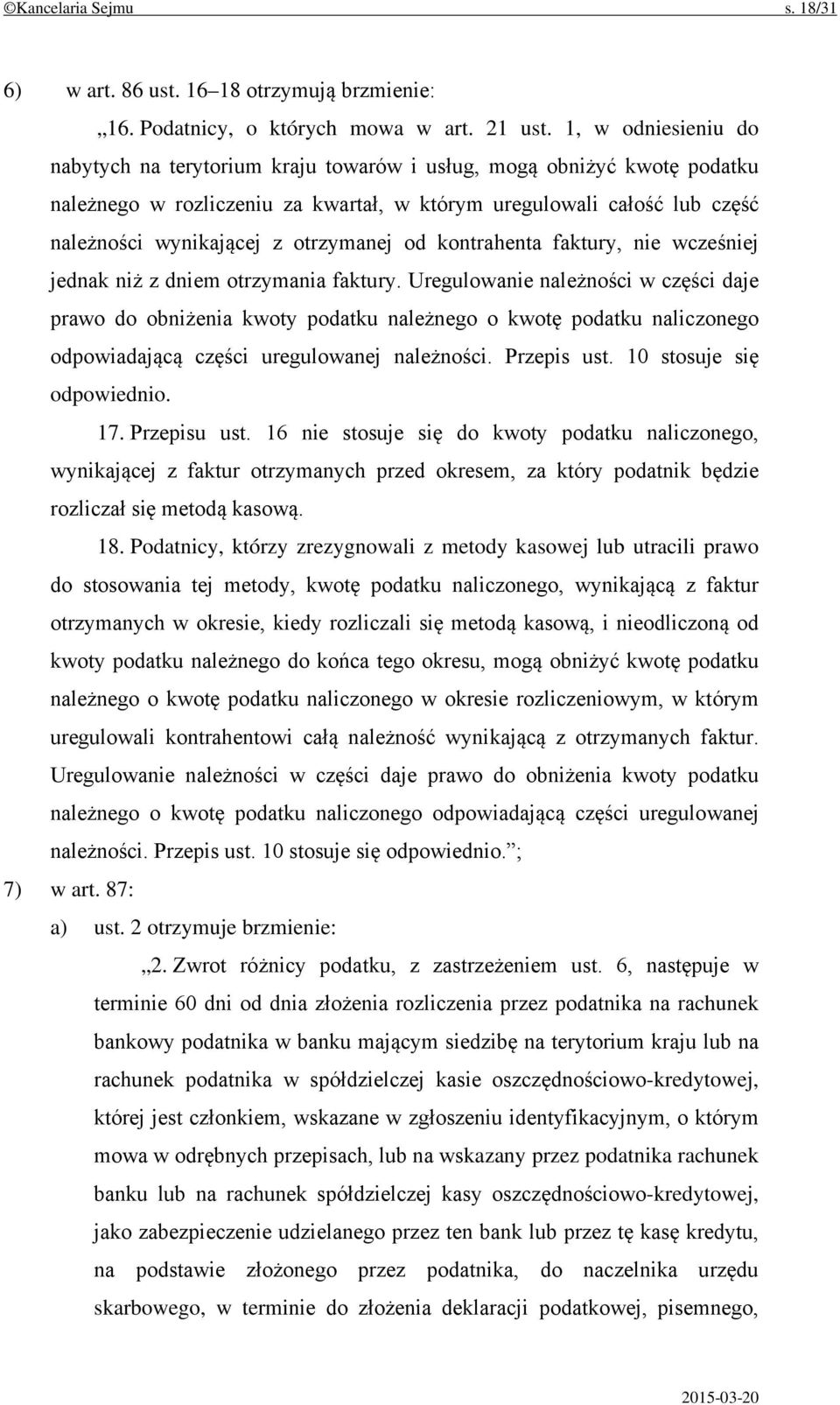 ©Kancelaria Sejmu s. 18/31

6) w art. 86 ust. 16–18 otrzymują brzmienie:

„16. Podatnicy, o których mowa w art. 21 ust. 1, w odniesieniu do nabytych na terytorium kraju towarów i usług, mogą obniżyć kwotę podatku należnego w rozliczeniu za kwartał, w którym uregulowali całość lub część należności wynikającej z otrzymanej od kontrahenta faktury, nie wcześniej jednak niż z dniem otrzymania faktury. Uregulowanie należności w części daje prawo do obniżenia kwoty podatku należnego o kwotę podatku naliczonego odpowiadającą części uregulowanej należności. Przepis ust. 10 stosuje się odpowiednio.

17. Przepisu ust. 16 nie stosuje się do kwoty podatku naliczonego, wynikającej z faktur otrzymanych przed okresem, za który podatnik będzie rozliczał się metodą kasową.

18. Podatnicy, którzy zrezygnowali z metody kasowej lub utracili prawo do stosowania tej metody, kwotę podatku naliczonego, wynikającą z faktur otrzymanych w okresie, kiedy rozliczali się metodą kasową, i nieodliczoną od kwoty podatku należnego do końca tego okresu, mogą obniżyć kwotę podatku należnego o kwotę podatku naliczonego w okresie rozliczeniowym, w którym uregulowali kontrahentowi całą należność wynikającą z otrzymanych faktur. Uregulowanie należności w części daje prawo do obniżenia kwoty podatku należnego o kwotę podatku naliczonego odpowiadającą części uregulowanej należności. Przepis ust. 10 stosuje się odpowiednio.”;

7) w art. 87:

a) ust. 2 otrzymuje brzmienie:

„2. Zwrot różnicy podatku, z zastrzeżeniem ust. 6, następuje w terminie 60 dni od dnia złożenia rozliczenia przez podatnika na rachunek bankowy podatnika w banku mającym siedzibę na terytorium kraju lub na rachunek podatnika w spółdzielczej kasie oszczędnościowo-kredytowej, której jest członkiem, wskazane w zgłoszeniu identyfikacyjnym, o którym mowa w odrębnych przepisach, lub na wskazany przez podatnika rachunek banku lub na rachunek spółdzielczej kasy oszczędnościowo-kredytowej, jako zabezpieczenie udzielanego przez ten bank lub przez tę kasę kredytu, na podstawie złożonego przez podatnika, do naczelnika urzędu skarbowego, w terminie do złożenia deklaracji podatkowej, pisemnego,

2015-03-20